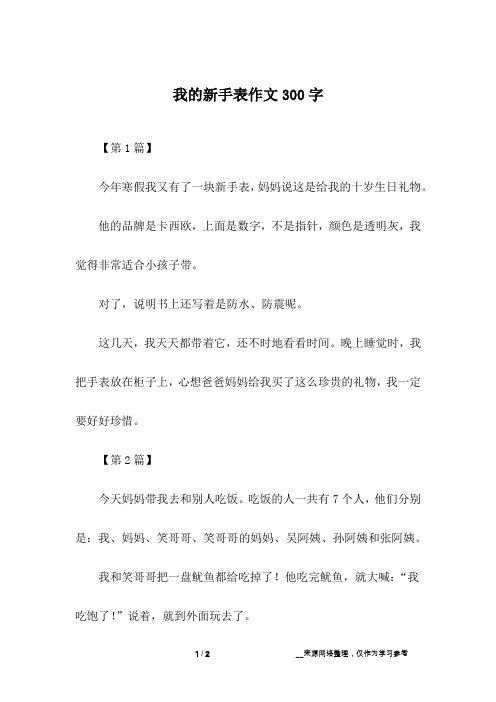 我的新手表作文300字

【第1篇】

今年寒假我又有了一块新手表，妈妈说这是给我的十岁生日礼物。

他的品牌是卡西欧，上面是数字，不是指针，颜色是透明灰，我觉得非常适合小孩子带。

对了，说明书上还写着是防水、防震呢。

这几天，我天天都带着它，还不时地看看时间。晚上睡觉时，我把手表放在柜子上，心想爸爸妈妈给我买了这么珍贵的礼物，我一定要好好珍惜。

【第2篇】

今天妈妈带我去和别人吃饭。吃饭的人一共有7个人，他们分别是：我、妈妈、笑哥哥、笑哥哥的妈妈、吴阿姨、孙阿姨和张阿姨。

我和笑哥哥把一盘鱿鱼都给吃掉了！他吃完鱿鱼，就大喊：“我吃饱了！”说着，就到外面玩去了。

1 / 2

__来源网络整理，仅作为学习参考